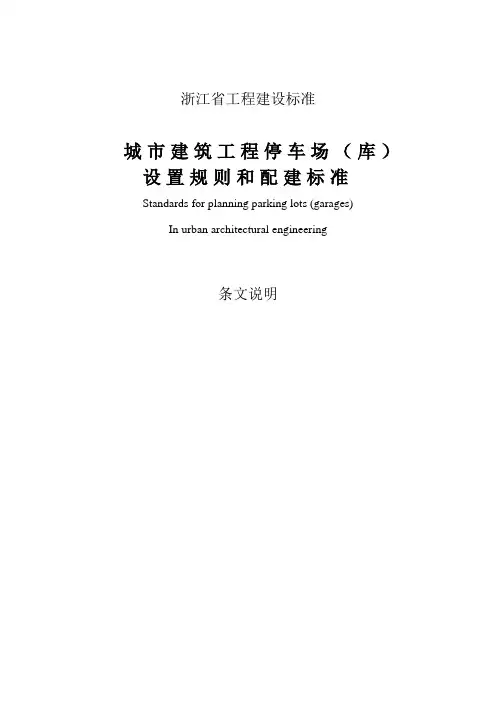 浙江省工程建设标准

城市建筑工程停车场（库）
设置规则和配建标准

Standards for planning parking lots (garages)

In urban architectural engineering

条文说明